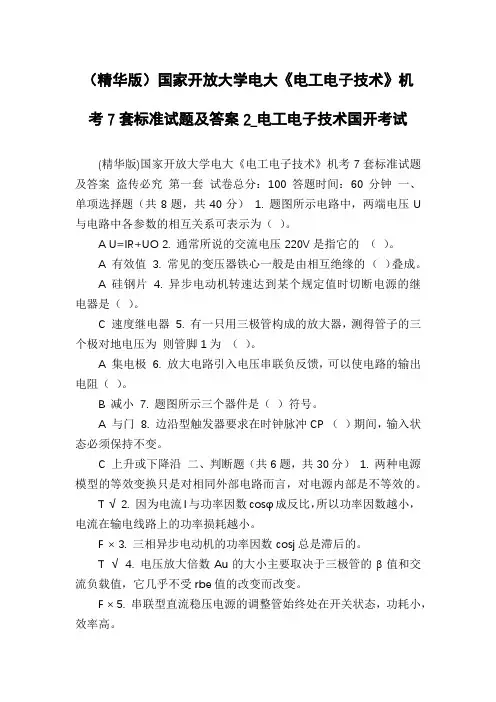 （精华版）国家开放大学电大《电工电子技术》机考 7 套标准试题及答案 2_电工电子技术国开考试

(精华版)国家开放大学电大《电工电子技术》机考 7 套标准试题及答案 盗传必究 第一套 试卷总分：100 答题时间：60 分钟 一、单项选择题（共 8 题，共 40 分） 1. 题图所示电路中，两端电压 U 与电路中各参数的相互关系可表示为（ ）。

A U=IR+UO 2. 通常所说的交流电压 220V 是指它的 （ ）。

A 有效值 3. 常见的变压器铁心一般是由相互绝缘的（ ）叠成。

A 硅钢片 4. 异步电动机转速达到某个规定值时切断电源的继电器是（ ）。

C 速度继电器 5. 有一只用三极管构成的放大器，测得管子的三个极对地电压为 则管脚 1 为 （ ）。

A 集电极 6. 放大电路引入电压串联负反馈，可以使电路的输出电阻（ ）。

B 减小 7. 题图所示三个器件是（ ）符号。

A 与门 8. 边沿型触发器要求在时钟脉冲 CP （ ）期间，输入状态必须保持不变。

C 上升或下降沿 二、判断题（共 6 题，共 30 分） 1. 两种电源模型的等效变换只是对相同外部电路而言，对电源内部是不等效的。

T √ 2. 因为电流 I 与功率因数 cosφ 成反比，所以功率因数越小，电流在输电线路上的功率损耗越小。

F × 3. 三相异步电动机的功率因数 cosj 总是滞后的。

T √ 4. 电压放大倍数 Au 的大小主要取决于三极管的 β 值和交流负载值，它几乎不受 rbe 值的改变而改变。

F × 5. 串联型直流稳压电源的调整管始终处在开关状态，功耗小，效率高。